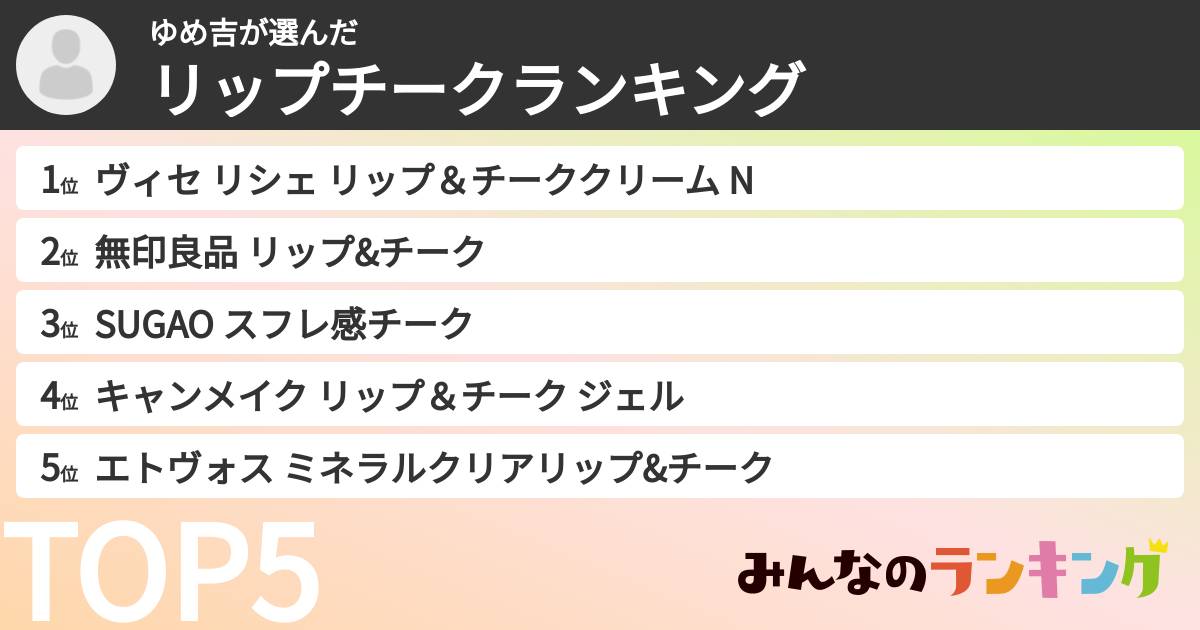 ゆめ吉が選んだ
リップチークランキング

1位 ヴィセ リシェ リップ＆チーククリーム N
2位 無印良品 リップ&チーク
3位 SUGAO スフレ感チーク
4位 キャンメイク リップ＆チーク ジェル
5位 エトヴォス ミネラルクリアリップ&チーク

TOP5

みんなのランキング